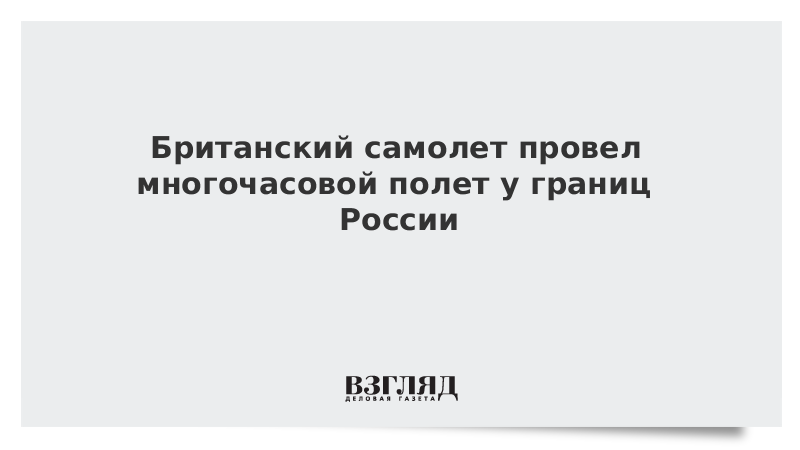 Британский самолет провел многочасовой полет у границ России

ВЗГЛЯД
ДЕЛОВАЯ ГАЗЕТА